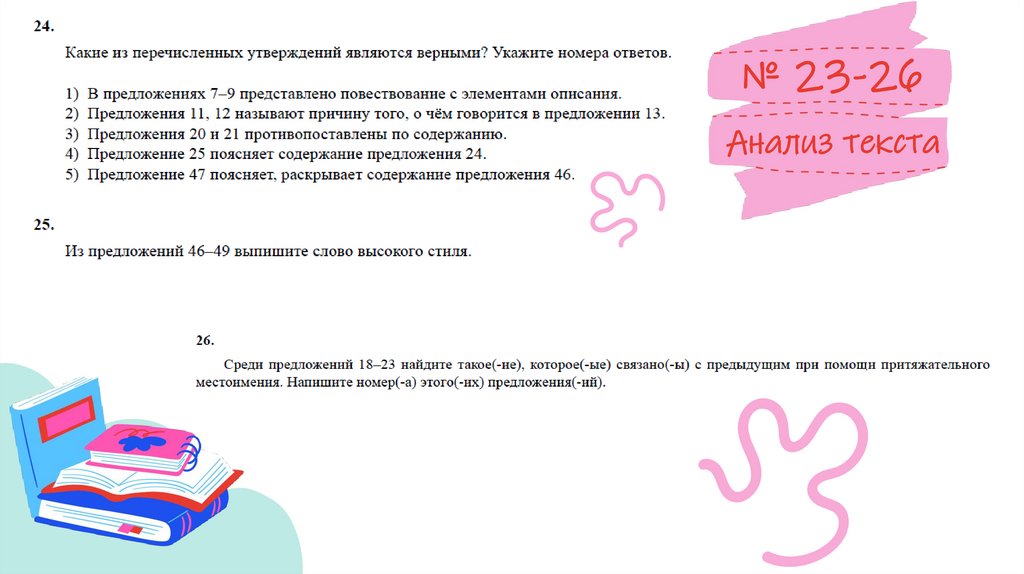 24.

Какие из перечисленных утверждений являются верными? Укажите номера ответов.

1) В предложениях 7–9 представлено повествование с элементами описания.
2) Предложения 11, 12 называют причину того, о чём говорится в предложении 13.
3) Предложения 20 и 21 противопоставлены по содержанию.
4) Предложение 25 поясняет содержание предложения 24.
5) Предложение 47 поясняет, раскрывает содержание предложения 46.

№ 23-26

Анализ текста

25.

Из предложений 46–49 выпишите слово высокого стиля.

26.

Среди предложений 18–23 найдите такое(-ие), которое(-ые) связано(-ы) с предыдущим при помощи притяжательного местоимения. Напишите номер(-а) этого(-их) предложения(-ий).